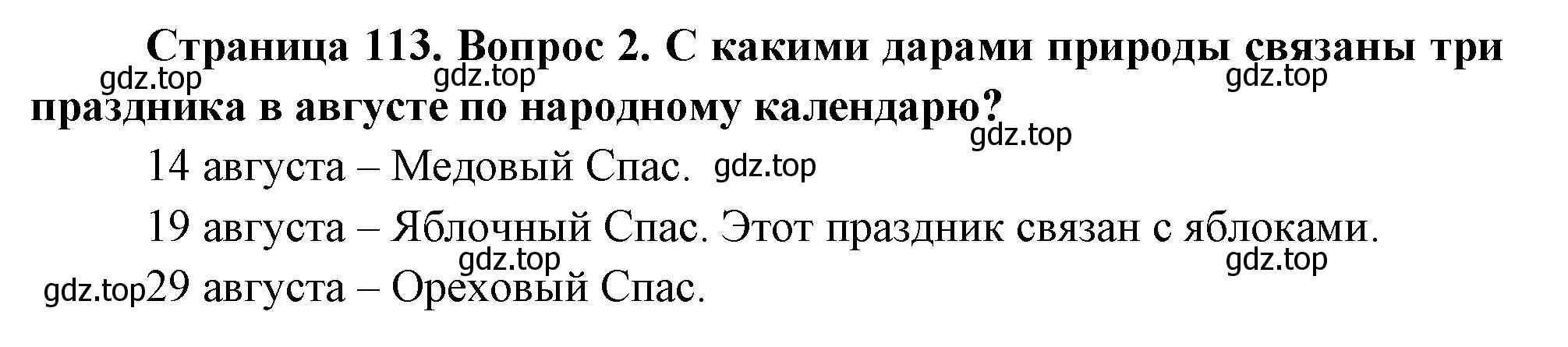 Страница 113. Вопрос 2. С какими дарами природы связаны три праздника в августе по народному календарю?

gdz.top gdz.top gdz.top gdz.top

14 августа – Медовый Спас. gdz.top

19 августа – Яблочный Спас. Этот праздник связан с яблоками.

gdz.top gdz.top

gdz.top 29 августа – Ореховый Спас.